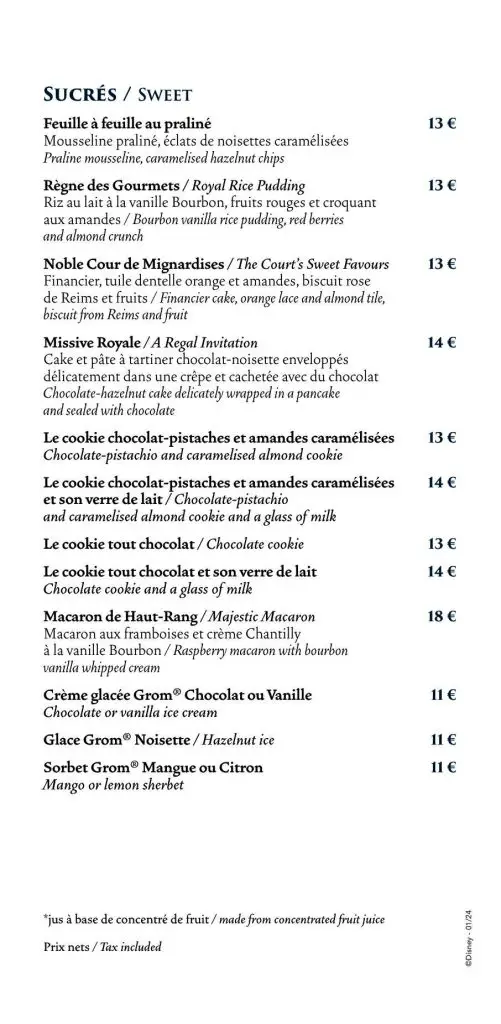 SUCRÉS / SWEET

Feuille à feuille au praliné
13 €
Mousseline praliné, éclats de noisettes caramélisées
Praline mousseline, caramelised hazelnut chips

Règne des Gourmets / Royal Rice Pudding
13 €
Riz au lait à la vanille Bourbon, fruits rouges et croquant aux amandes / Bourbon vanilla rice pudding, red berries and almond crunch

Noble Cour de Mignardises / The Court's Sweet Favours
13 €
Financier, tuile dentelle orange et amandes, biscuit rose de Reims et fruits / Financier cake, orange lace and almond tile, biscuit from Reims and fruit

Missive Royale / A Regal Invitation
14 €
Cake et pâte à tartiner chocolat-noisette enveloppés délicatement dans une crêpe et cachetée avec du chocolat
Chocolate-hazelnut cake delicately wrapped in a pancake and sealed with chocolate

Le cookie chocolat-pistaches et amandes caramélisées
13 €
Chocolate-pistachio and caramelised almond cookie

Le cookie chocolat-pistaches et amandes caramélisées et son verre de lait / Chocolate-pistachio and caramelised almond cookie and a glass of milk
14 €

Le cookie tout chocolat / Chocolate cookie
13 €

Le cookie tout chocolat et son verre de lait
14 €
Chocolate cookie and a glass of milk

Macaron de Haut-Rang / Majestic Macaron
18 €
Macaron aux framboises et crème Chantilly à la vanille Bourbon / Raspberry macaron with bourbon vanilla whipped cream

Crème glacée Grom® Chocolat ou Vanille
11 €
Chocolate or vanilla ice cream

Glace Grom® Noisette / Hazelnut ice
11 €

Sorbet Grom® Mangue ou Citron
11 €
Mango or lemon sherbet

*jus à base de concentré de fruit / made from concentrated fruit juice

Prix nets / Tax included

©Disney - 01/24